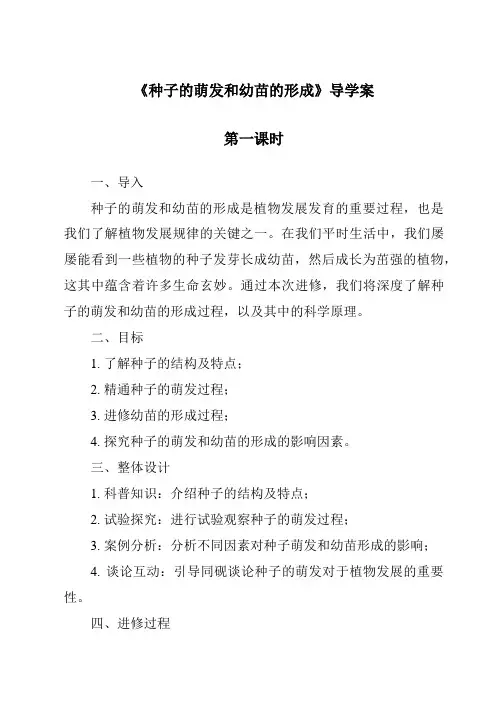 《种子的萌发和幼苗的形成》导学案

第一课时

一、导入

种子的萌发和幼苗的形成是植物发展发育的重要过程，也是我们了解植物发展规律的关键之一。在我们平时生活中，我们屡屡能看到一些植物的种子发芽长成幼苗，然后成长为茁强的植物，这其中蕴含着许多生命玄妙。通过本次进修，我们将深度了解种子的萌发和幼苗的形成过程，以及其中的科学原理。

二、目标

1. 了解种子的结构及特点；

2. 精通种子的萌发过程；

3. 进修幼苗的形成过程；

4. 探究种子的萌发和幼苗的形成的影响因素。

三、整体设计

1. 科普知识：介绍种子的结构及特点；

2. 试验探究：进行试验观察种子的萌发过程；

3. 案例分析：分析不同因素对种子萌发和幼苗形成的影响；

4. 谈论互动：引导同砚谈论种子的萌发对于植物发展的重要性。

四、进修过程